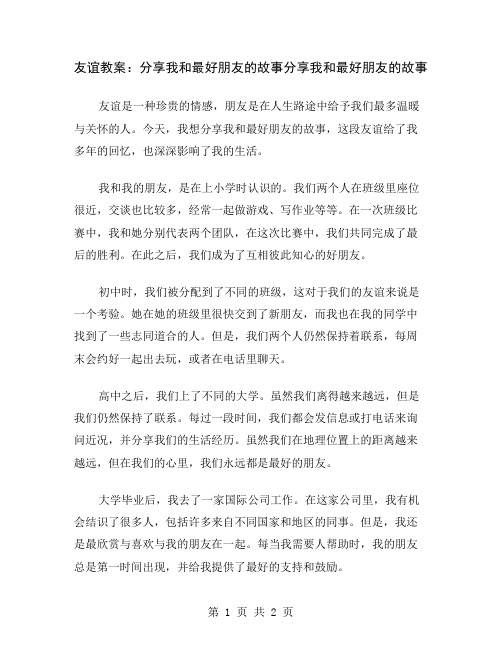 友谊教案：分享我和最好朋友的故事分享我和最好朋友的故事

友谊是一种珍贵的情感，朋友是在人生路途中给予我们最多温暖与关怀的人。今天，我想分享我和最好朋友的故事，这段友谊给了我多年的回忆，也深深影响了我的生活。

我和我的朋友，是在上小学时认识的。我们两个人在班级里座位很近，交谈也比较多，经常一起做游戏、写作业等等。在一次班级比赛中，我和她分别代表两个团队，在这次比赛中，我们共同完成了最后的胜利。在此之后，我们成为了互相彼此知心的好朋友。

初中时，我们被分配到了不同的班级，这对于我们的友谊来说是一个考验。她在她的班级里很快交到了新朋友，而我也在我的同学中找到了一些志同道合的人。但是，我们两个人仍然保持着联系，每周末会约好一起出去玩，或者在电话里聊天。

高中之后，我们上了不同的大学。虽然我们离得越来越远，但是我们仍然保持了联系。每过一段时间，我们都会发信息或打电话来询问近况，并分享我们的生活经历。虽然我们在地理位置上的距离越来越远，但在我们的心里，我们永远都是最好的朋友。

大学毕业后，我去了一家国际公司工作。在这家公司里，我有机会结识了很多人，包括许多来自不同国家和地区的同事。但是，我还是最欣赏与喜欢与我的朋友在一起。每当我需要人帮助时，我的朋友总是第一时间出现，并给我提供了最好的支持和鼓励。

第 1 页 共 2 页